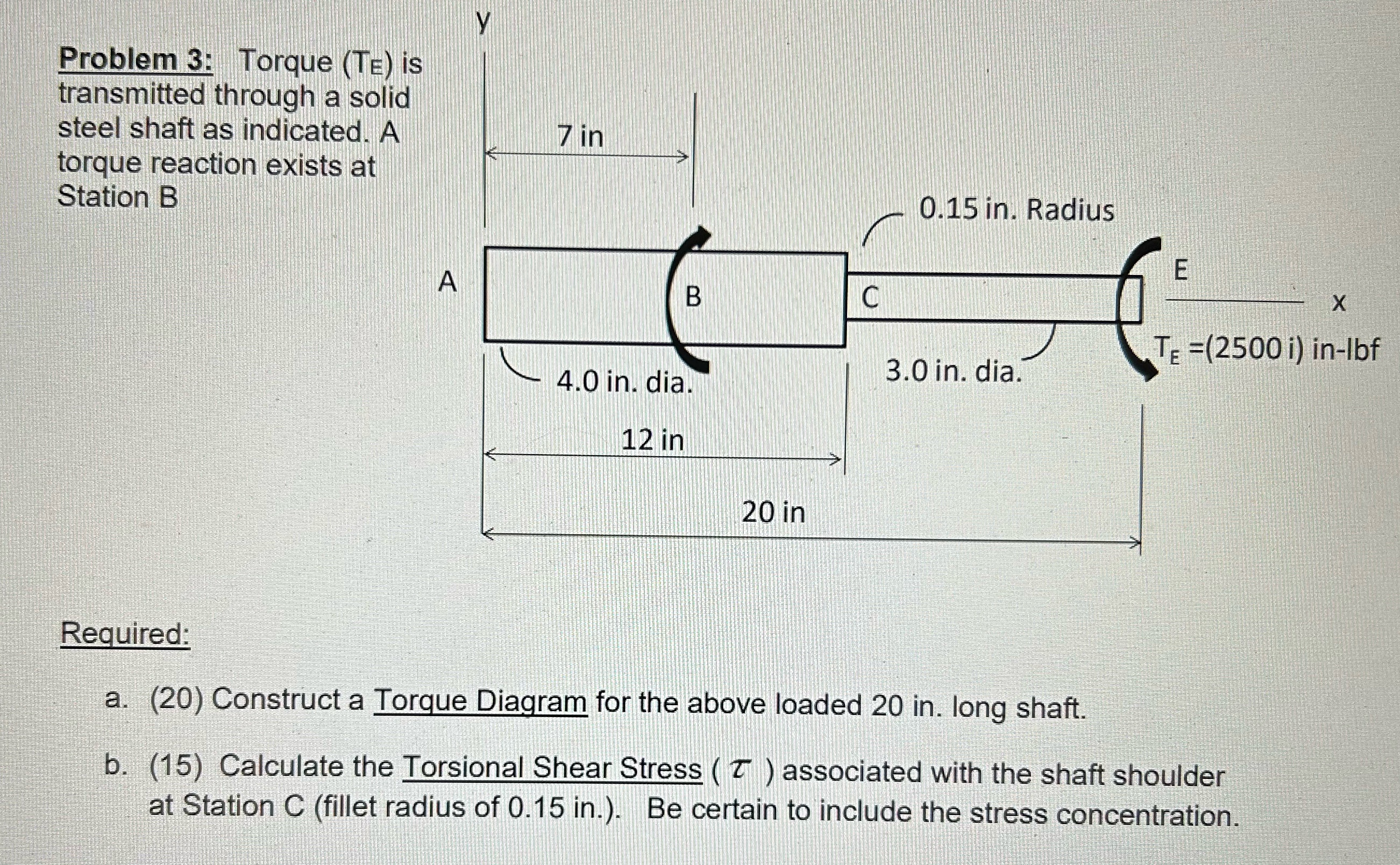 Problem 3: Torque ($T_E$) is transmitted through a solid steel shaft as indicated. A torque reaction exists at Station B

y

7 in

0.15 in. Radius

A

B

C

E

x

$T_E$ =(2500 i) in-lbf

4.0 in. dia.

3.0 in. dia.

12 in

20 in

Required:

a. (20) Construct a Torque Diagram for the above loaded 20 in. long shaft.

b. (15) Calculate the Torsional Shear Stress ( $\tau$ ) associated with the shaft shoulder at Station C (fillet radius of 0.15 in.). Be certain to include the stress concentration.